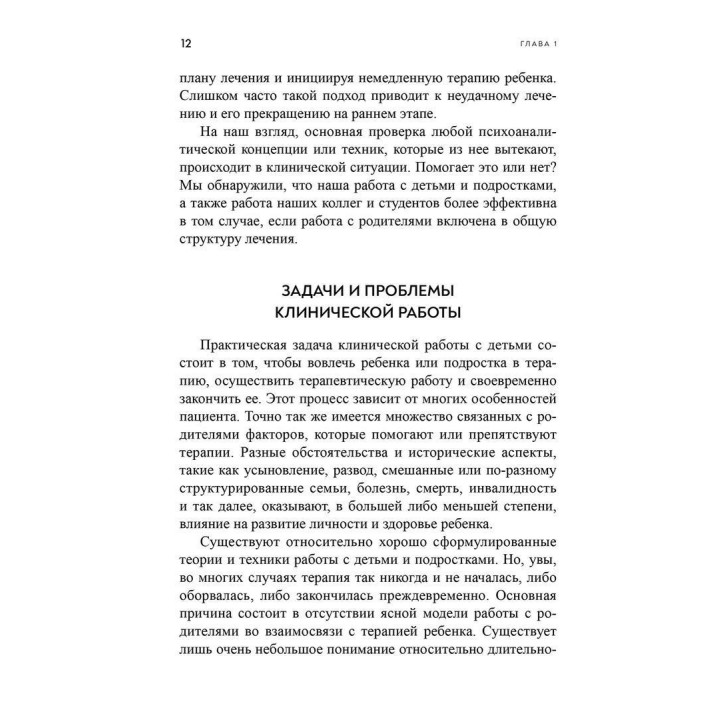 12

ГЛАВА 1

плану лечения и инициируя немедленную терапию ребенка. Слишком часто такой подход приводит к неудачному лечению и его прекращению на раннем этапе.

На наш взгляд, основная проверка любой психоаналитической концепции или техник, которые из нее вытекают, происходит в клинической ситуации. Помогает это или нет? Мы обнаружили, что наша работа с детьми и подростками, а также работа наших коллег и студентов более эффективна в том случае, если работа с родителями включена в общую структуру лечения.

ЗАДАЧИ И ПРОБЛЕМЫ КЛИНИЧЕСКОЙ РАБОТЫ

Практическая задача клинической работы с детьми состоит в том, чтобы вовлечь ребенка или подростка в терапию, осуществить терапевтическую работу и своевременно закончить ее. Этот процесс зависит от многих особенностей пациента. Точно так же имеется множество связанных с родителями факторов, которые помогают или препятствуют терапии. Разные обстоятельства и исторические аспекты, такие как усыновление, развод, смешанные или по-разному структурированные семьи, болезнь, смерть, инвалидность и так далее, оказывают, в большей либо меньшей степени, влияние на развитие личности и здоровье ребенка.

Существуют относительно хорошо сформулированные теории и техники работы с детьми и подростками. Но, увы, во многих случаях терапия так никогда и не началась, либо оборвалась, либо закончилась преждевременно. Основная причина состоит в отсутствии ясной модели работы с родителями во взаимосвязи с терапией ребенка. Существует лишь очень небольшое понимание относительно длительно-